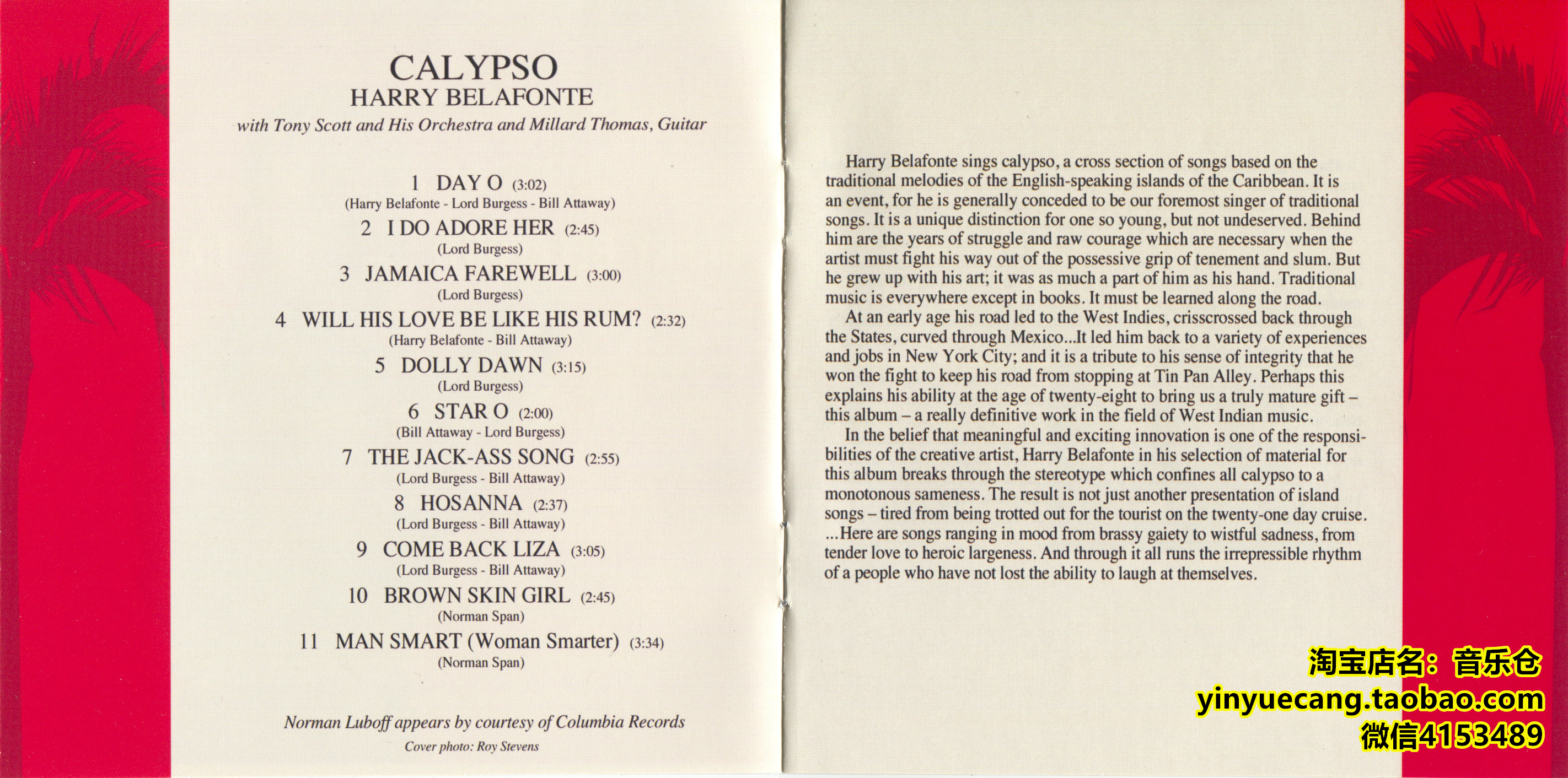 CALYPSO
HARRY BELAFONTE
with Tony Scott and His Orchestra and Millard Thomas, Guitar

1 DAY O (3:02)
(Harry Belafonte - Lord Burgess - Bill Attaway)
2 I DO ADORE HER (2:45)
(Lord Burgess)
3 JAMAICA FAREWELL (3:00)
(Lord Burgess)
4 WILL HIS LOVE BE LIKE HIS RUM? (2:32)
(Harry Belafonte - Bill Attaway)
5 DOLLY DAWN (3:15)
(Lord Burgess)
6 STAR O (2:00)
(Bill Attaway - Lord Burgess)
7 THE JACK-ASS SONG (2:55)
(Lord Burgess - Bill Attaway)
8 HOSANNA (2:37)
(Lord Burgess - Bill Attaway)
9 COME BACK LIZA (3:05)
(Lord Burgess - Bill Attaway)
10 BROWN SKIN GIRL (2:45)
(Norman Span)
11 MAN SMART (Woman Smarter) (3:34)
(Norman Span)

Norman Luboff appears by courtesy of Columbia Records
Cover photo: Roy Stevens

Harry Belafonte sings calypso, a cross section of songs based on the traditional melodies of the English-speaking islands of the Caribbean. It is an event, for he is generally conceded to be our foremost singer of traditional songs. It is a unique distinction for one so young, but not undeserved. Behind him are the years of struggle and raw courage which are necessary when the artist must fight his way out of the possessive grip of tenement and slum. But he grew up with his art; it was as much a part of him as his hand. Traditional music is everywhere except in books. It must be learned along the road.
At an early age his road led to the West Indies, crisscrossed back through the States, curved through Mexico...It led him back to a variety of experiences and jobs in New York City; and it is a tribute to his sense of integrity that he won the fight to keep his road from stopping at Tin Pan Alley. Perhaps this explains his ability at the age of twenty-eight to bring us a truly mature gift – this album – a really definitive work in the field of West Indian music.
In the belief that meaningful and exciting innovation is one of the responsibilities of the creative artist, Harry Belafonte in his selection of material for this album breaks through the stereotype which confines all calypso to a monotonous sameness. The result is not just another presentation of island songs – tired from being trotted out for the tourist on the twenty-one day cruise. ...Here are songs ranging in mood from brassy gaiety to wistful sadness, from tender love to heroic largeness. And through it all runs the irrepressible rhythm of a people who have not lost the ability to laugh at themselves.

淘宝店名：音乐仓
yinyuecang.taobao.com
微信4153489